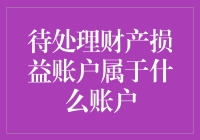 待处理财产损益账户属于什么账户